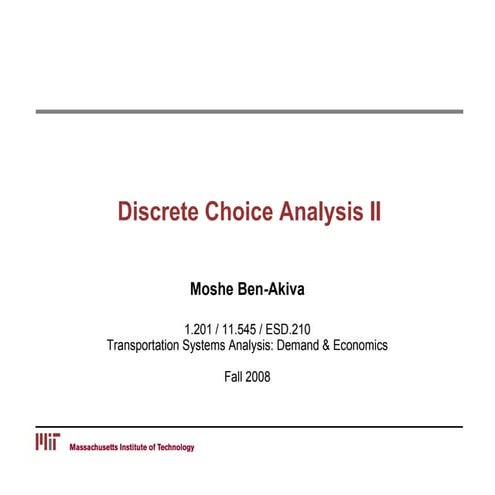 Discrete Choice Analysis II

Moshe Ben-Akiva

1.201 / 11.545 / ESD.210
Transportation Systems Analysis: Demand & Economics

Fall 2008

MIT Massachusetts Institute of Technology